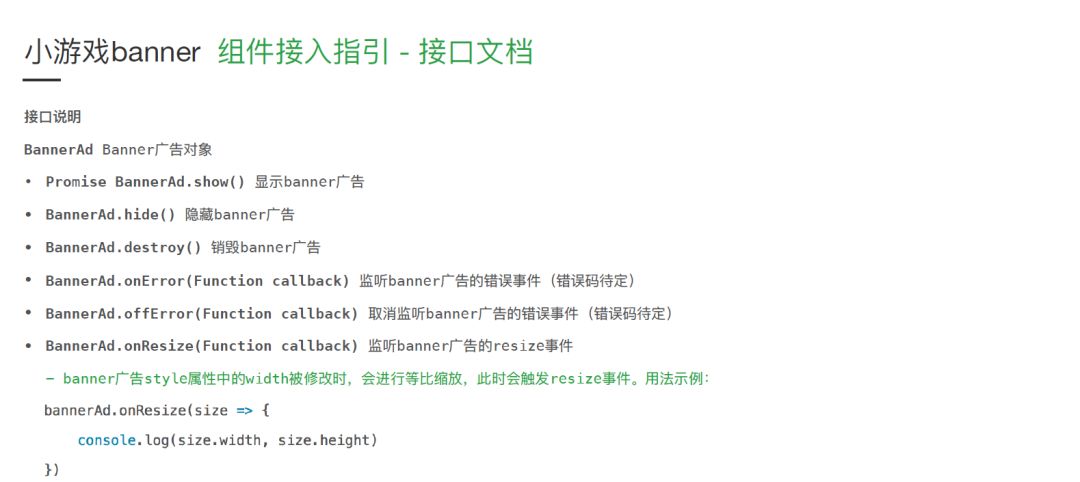 小游戏banner 组件接入指引 - 接口文档

接口说明

BannerAd Banner广告对象

• Promise BannerAd.show() 显示banner广告

• BannerAd.hide() 隐藏banner广告

• BannerAd.destroy() 销毁banner广告

• BannerAd.onError(Function callback) 监听banner广告的错误事件（错误码待定）

• BannerAd.offError(Function callback) 取消监听banner广告的错误事件（错误码待定）

• BannerAd.onResize(Function callback) 监听banner广告的resize事件

- banner广告style属性中的width被修改时，会进行等比缩放，此时会触发resize事件。用法示例：

bannerAd.onResize(size => {
    console.log(size.width, size.height)
})